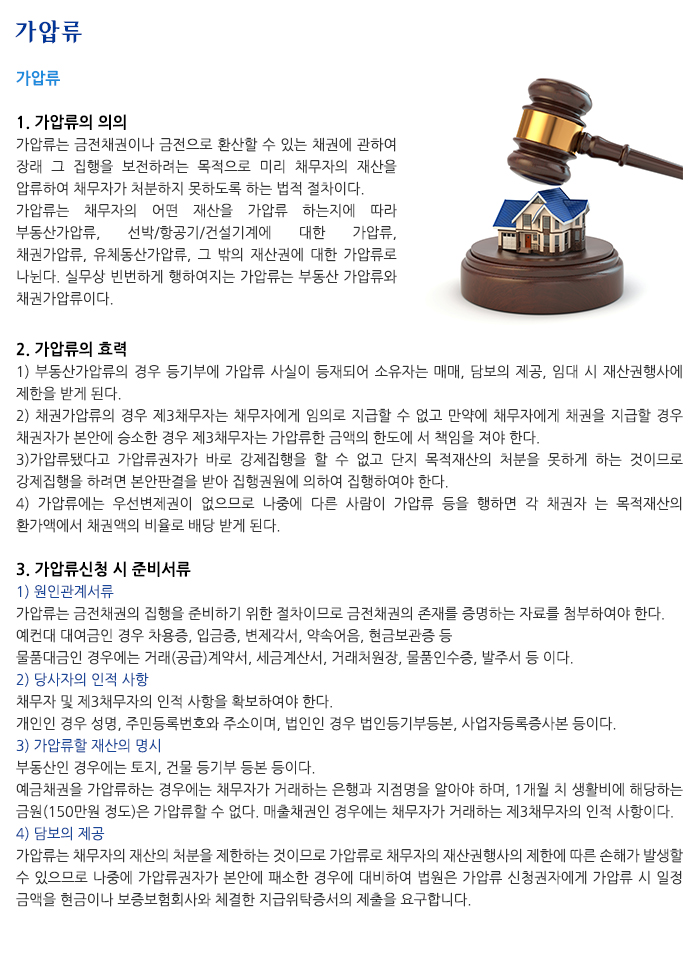 가압류

가압류

1. 가압류의 의의
가압류는 금전채권이나 금전으로 환산할 수 있는 채권에 관하여 장래 그 집행을 보전하려는 목적으로 미리 채무자의 재산을 압류하여 채무자가 처분하지 못하도록 하는 법적 절차이다.
가압류는 채무자의 어떤 재산을 가압류 하는지에 따라 부동산가압류, 선박/항공기/건설기계에 대한 가압류, 채권가압류, 유체동산가압류, 그 밖의 재산권에 대한 가압류로 나뉜다. 실무상 빈번하게 행하여지는 가압류는 부동산 가압류와 채권가압류이다.

2. 가압류의 효력
1) 부동산가압류의 경우 등기부에 가압류 사실이 등재되어 소유자는 매매, 담보의 제공, 임대 시 재산권행사에 제한을 받게 된다.
2) 채권가압류의 경우 제3채무자는 채무자에게 임의로 지급할 수 없고 만약에 채무자에게 채권을 지급할 경우 채권자가 본안에 승소한 경우 제3채무자는 가압류한 금액의 한도에 서 책임을 져야 한다.
3)가압류됐다고 가압류권자가 바로 강제집행을 할 수 없고 단지 목적재산의 처분을 못하게 하는 것이므로 강제집행을 하려면 본안판결을 받아 집행권원에 의하여 집행하여야 한다.
4) 가압류에는 우선변제권이 없으므로 나중에 다른 사람이 가압류 등을 행하면 각 채권자 는 목적재산의 환가액에서 채권액의 비율로 배당 받게 된다.

3. 가압류신청 시 준비서류
1) 원인관계서류
가압류는 금전채권의 집행을 준비하기 위한 절차이므로 금전채권의 존재를 증명하는 자료를 첨부하여야 한다.
예컨대 대여금인 경우 차용증, 입금증, 변제각서, 약속어음, 현금보관증 등
물품대금인 경우에는 거래(공급)계약서, 세금계산서, 거래처원장, 물품인수증, 발주서 등 이다.
2) 당사자의 인적 사항
채무자 및 제3채무자의 인적 사항을 확보하여야 한다.
개인인 경우 성명, 주민등록번호와 주소이며, 법인인 경우 법인등기부등본, 사업자등록증사본 등이다.
3) 가압류할 재산의 명시
부동산인 경우에는 토지, 건물 등기부 등본 등이다.
예금채권을 가압류하는 경우에는 채무자가 거래하는 은행과 지점명을 알아야 하며, 1개월 치 생활비에 해당하는 금원(150만원 정도)은 가압류할 수 없다. 매출채권인 경우에는 채무자가 거래하는 제3채무자의 인적 사항이다.
4) 담보의 제공
가압류는 채무자의 재산의 처분을 제한하는 것이므로 가압류로 채무자의 재산권행사의 제한에 따른 손해가 발생할 수 있으므로 나중에 가압류권자가 본안에 패소한 경우에 대비하여 법원은 가압류 신청권자에게 가압류 시 일정 금액을 현금이나 보증보험회사와 체결한 지급위탁증서의 제출을 요구합니다.